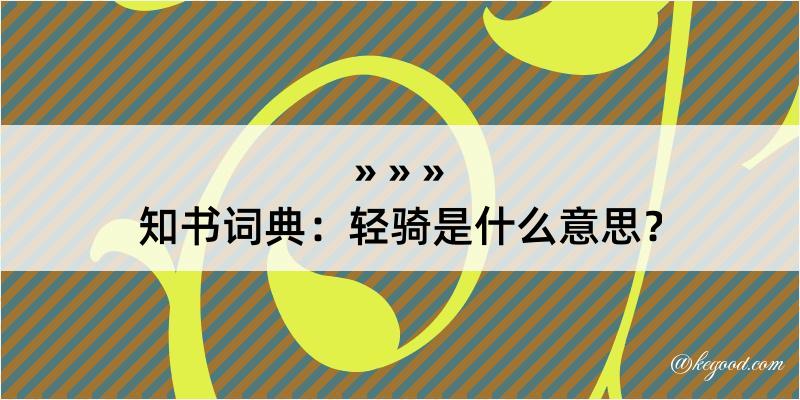 » » »
知书词典：轻骑是什么意思？

@kegood.com